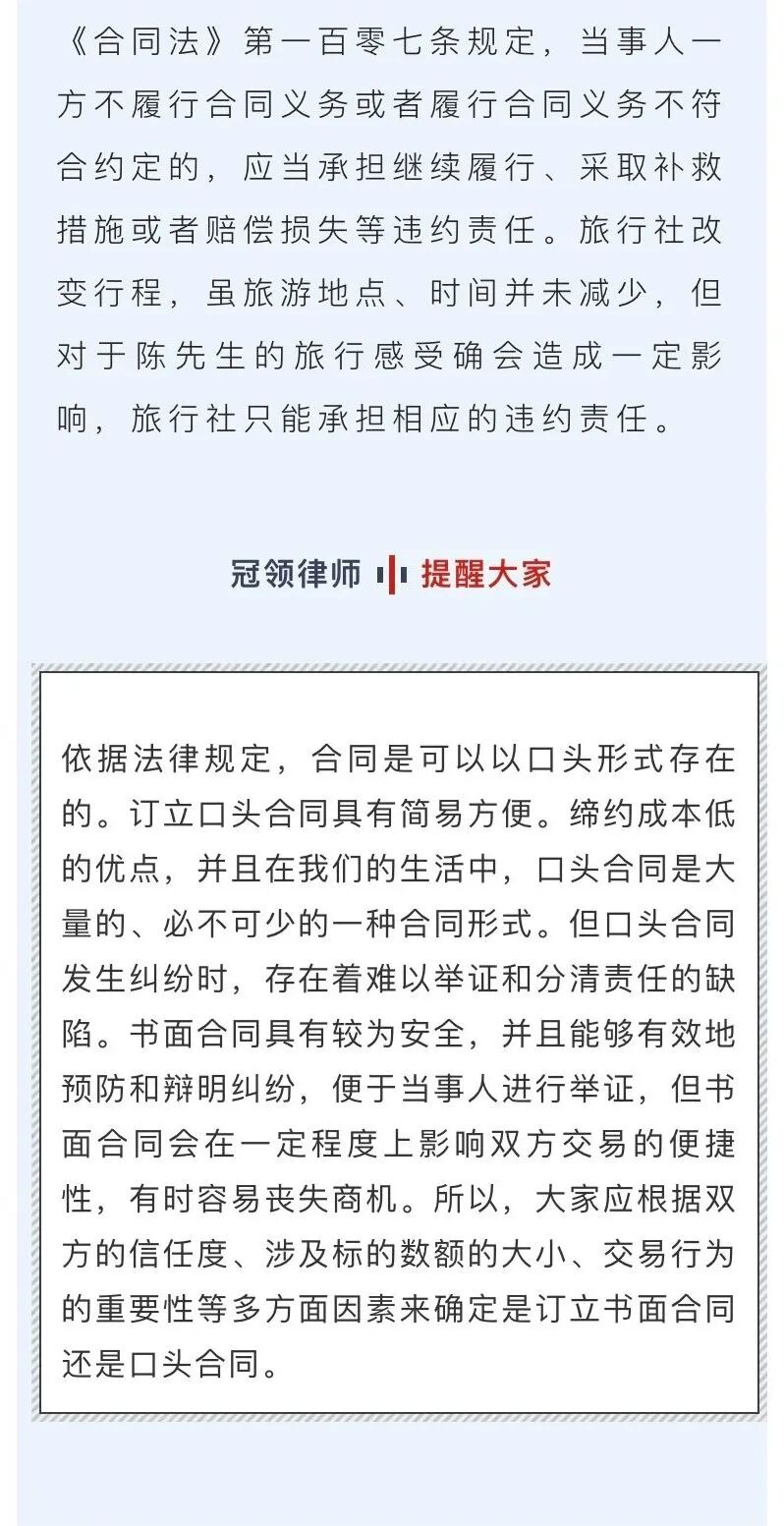 《合同法》第一百零七条规定，当事人一方不履行合同义务或者履行合同义务不符合约定的，应当承担继续履行、采取补救措施或者赔偿损失等违约责任。旅行社改变行程，虽旅游地点、时间并未减少，但对于陈先生的旅行感受确会造成一定影响，旅行社只能承担相应的违约责任。

冠领律师 提醒大家

依据法律规定，合同是可以以口头形式存在的。订立口头合同具有简易方便。缔约成本低的优点，并且在我们的生活中，口头合同是大量的、必不可少的一种合同形式。但口头合同发生纠纷时，存在着难以举证和分清责任的缺陷。书面合同具有较为安全，并且能够有效地预防和辩明纠纷，便于当事人进行举证，但书面合同会在一定程度上影响双方交易的便捷性，有时容易丧失商机。所以，大家应根据双方的信任度、涉及标的数额的大小、交易行为的重要性等多方面因素来确定是订立书面合同还是口头合同。